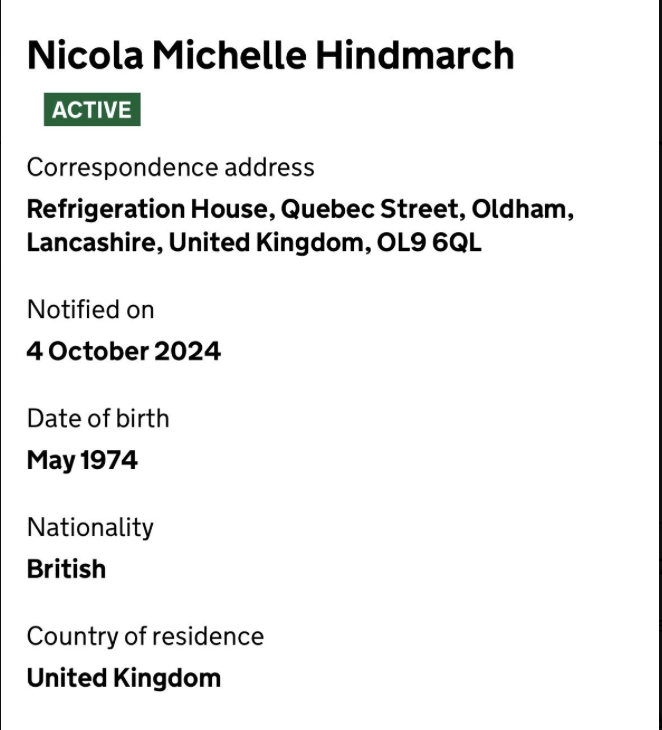 Nicola Michelle Hindmarch

ACTIVE

Correspondence address

Refrigeration House, Quebec Street, Oldham, Lancashire, United Kingdom, OL9 6QL

Notified on

4 October 2024

Date of birth

May 1974

Nationality

British

Country of residence

United Kingdom